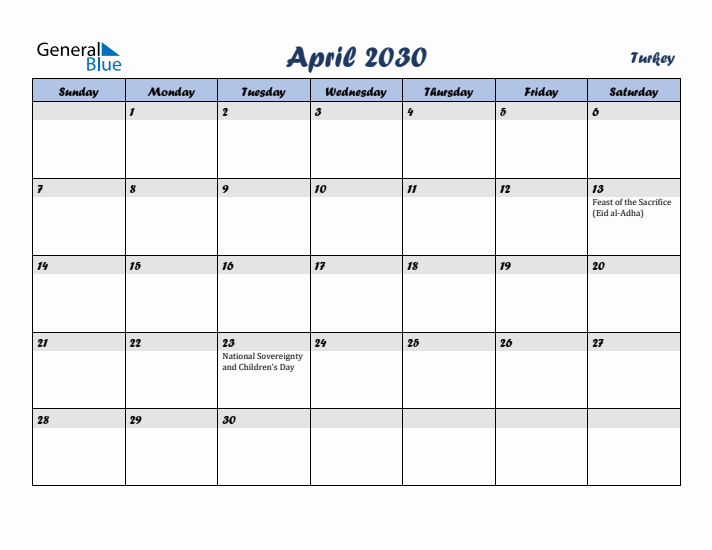 General Blue

April 2030

Turkey

| Sunday | Monday | Tuesday | Wednesday | Thursday | Friday | Saturday |
|---|---|---|---|---|---|---|
| | 1 | 2 | 3 | 4 | 5 | 6 |
| 7 | 8 | 9 | 10 | 11 | 12 | 13 Feast of the Sacrifice (Eid al-Adha) |
| 14 | 15 | 16 | 17 | 18 | 19 | 20 |
| 21 | 22 | 23 National Sovereignty and Children's Day | 24 | 25 | 26 | 27 |
| 28 | 29 | 30 | | | | |